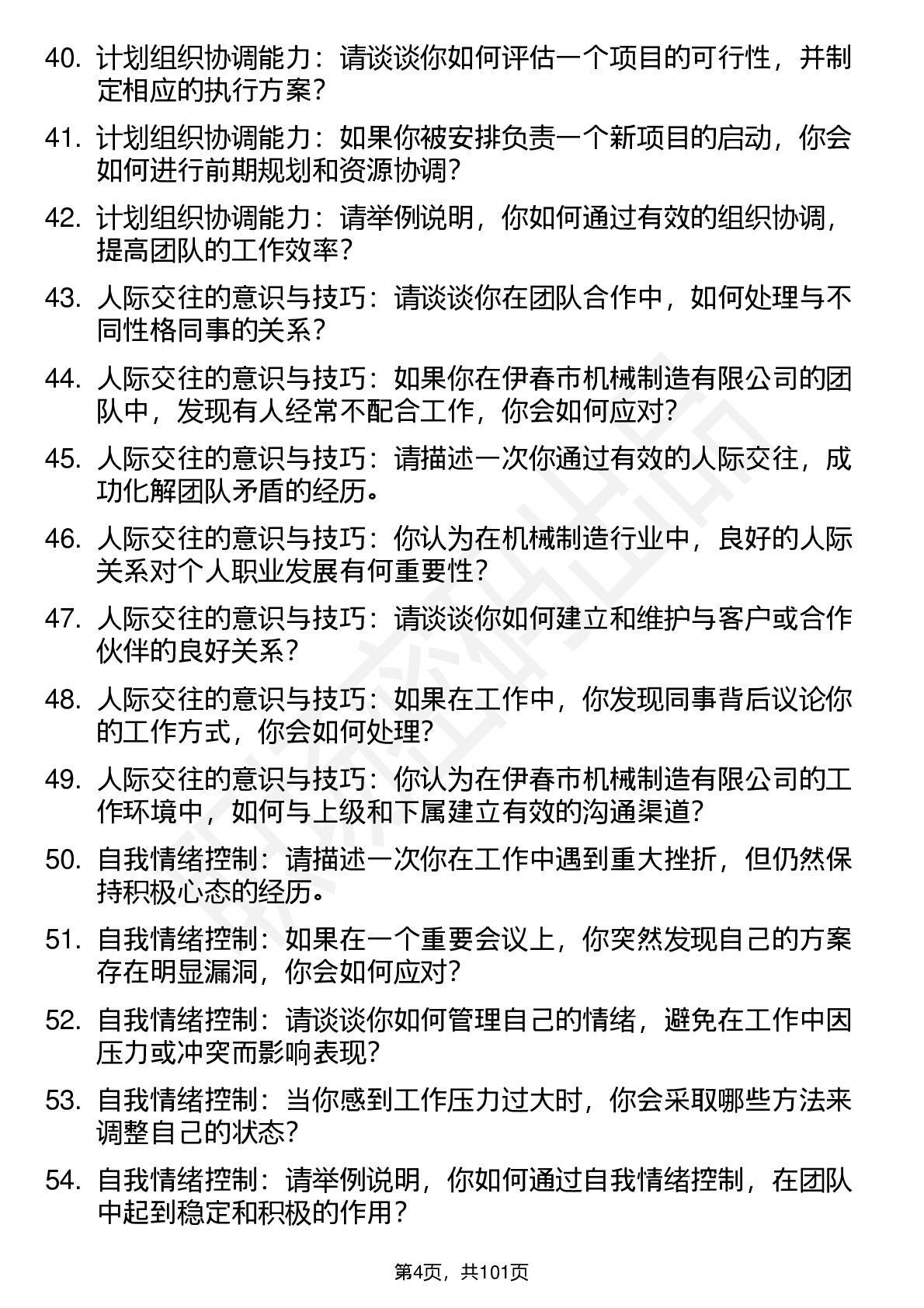 40. 计划组织协调能力：请谈谈你如何评估一个项目的可行性，并制定相应的执行方案？

41. 计划组织协调能力：如果你被安排负责一个新项目的启动，你会如何进行前期规划和资源协调？

42. 计划组织协调能力：请举例说明，你如何通过有效的组织协调，提高团队的工作效率？

43. 人际交往的意识与技巧：请谈谈你在团队合作中，如何处理与不同性格同事的关系？

44. 人际交往的意识与技巧：如果你在伊春市机械制造有限公司的团队中，发现有人经常不配合工作，你会如何应对？

45. 人际交往的意识与技巧：请描述一次你通过有效的人际交往，成功化解团队矛盾的经历。

46. 人际交往的意识与技巧：你认为在机械制造行业中，良好的人际关系对个人职业发展有何重要性？

47. 人际交往的意识与技巧：请谈谈你如何建立和维护与客户或合作伙伴的良好关系？

48. 人际交往的意识与技巧：如果在工作中，你发现同事背后议论你的工作方式，你会如何处理？

49. 人际交往的意识与技巧：你认为在伊春市机械制造有限公司的工作环境中，如何与上级和下属建立有效的沟通渠道？

50. 自我情绪控制：请描述一次你在工作中遇到重大挫折，但仍然保持积极心态的经历。

51. 自我情绪控制：如果在一个重要会议上，你突然发现自己的方案存在明显漏洞，你会如何应对？

52. 自我情绪控制：请谈谈你如何管理自己的情绪，避免在工作中因压力或冲突而影响表现？

53. 自我情绪控制：当你感到工作压力过大时，你会采取哪些方法来调整自己的状态？

54. 自我情绪控制：请举例说明，你如何通过自我情绪控制，在团队中起到稳定和积极的作用？

第4页，共101页